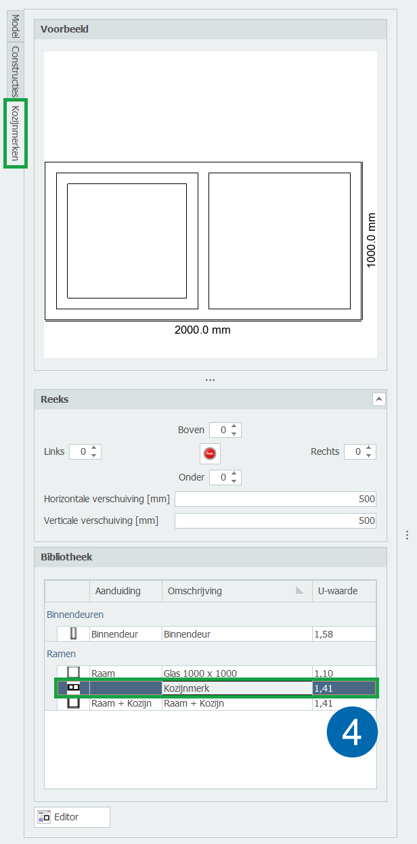 Model
Constructies
Kozijnmerken

Voorbeeld

1000.0 mm
2000.0 mm

...

Reeks

Boven 0
Links 0
Rechts 0
Onder 0

Horizontale verschuiving [mm] 500
Verticale verschuiving [mm] 500

Bibliotheek

| | Aanduiding | Omschrijving | U-waarde |
|---|---|---|---|
| Binnendeuren | | | |
| | Binnendeur | Binnendeur | 1,58 |
| Ramen | | | |
| | Raam | Glas 1000 x 1000 | 1,10 |
| | | Kozijnmerk | 1,41 |
| | Raam + Kozijn | Raam + Kozijn | 1,41 |

4

Editor